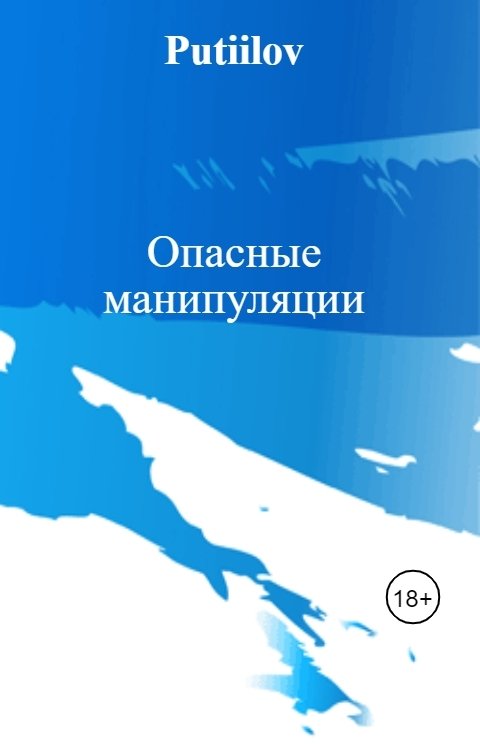 Putiilov

Опасные манипуляции

18+